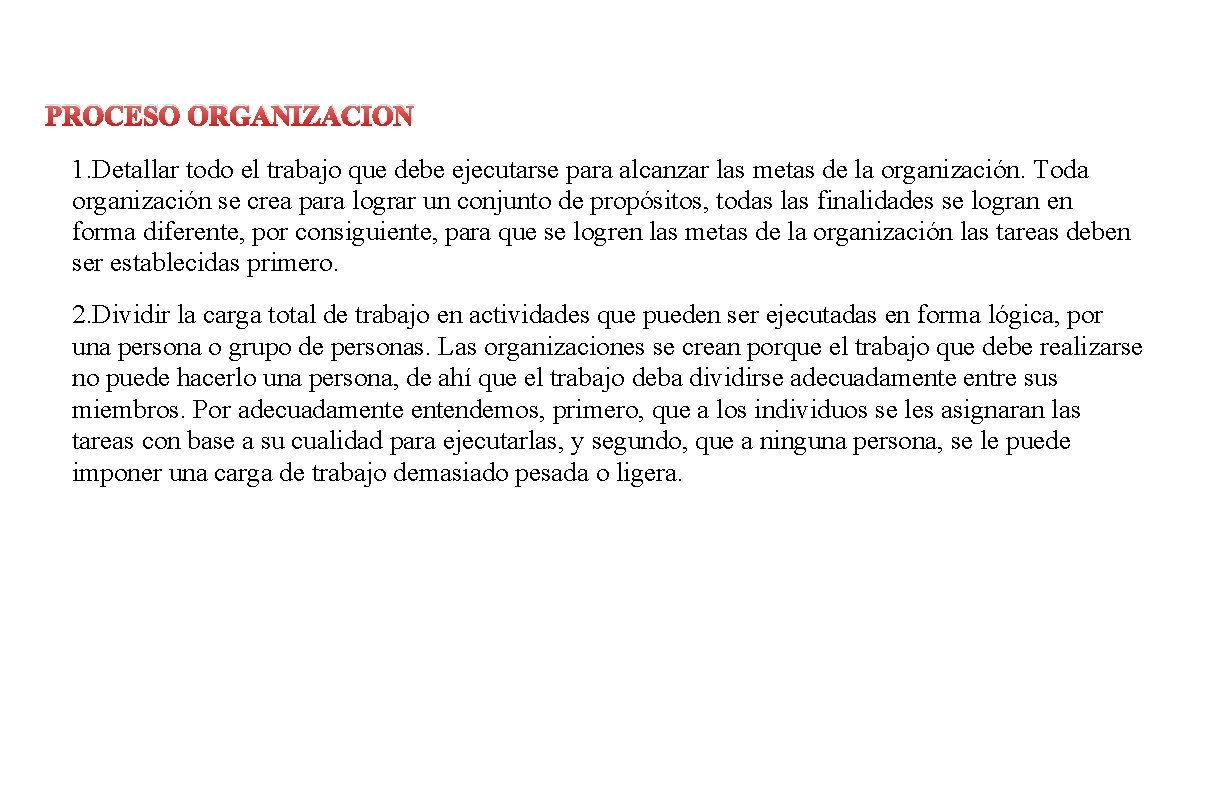 PROCESO ORGANIZACION

1.Detallar todo el trabajo que debe ejecutarse para alcanzar las metas de la organización. Toda organización se crea para lograr un conjunto de propósitos, todas las finalidades se logran en forma diferente, por consiguiente, para que se logren las metas de la organización las tareas deben ser establecidas primero.

2.Dividir la carga total de trabajo en actividades que pueden ser ejecutadas en forma lógica, por una persona o grupo de personas. Las organizaciones se crean porque el trabajo que debe realizarse no puede hacerlo una persona, de ahí que el trabajo deba dividirse adecuadamente entre sus miembros. Por adecuadamente entendemos, primero, que a los individuos se les asignaran las tareas con base a su cualidad para ejecutarlas, y segundo, que a ninguna persona, se le puede imponer una carga de trabajo demasiado pesada o ligera.